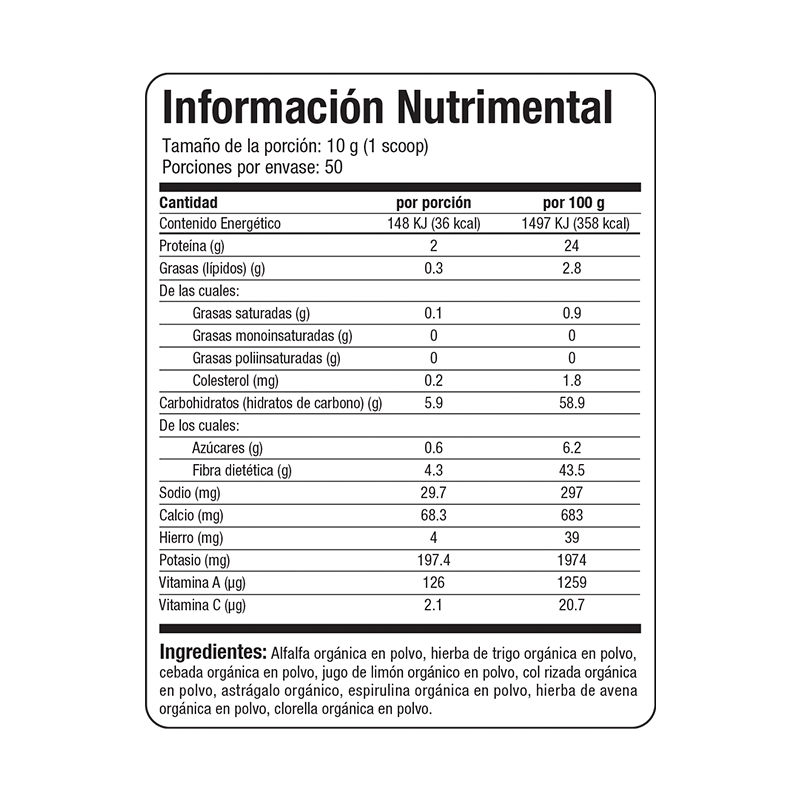 Información Nutrimental

Tamaño de la porción: 10 g (1 scoop)
Porciones por envase: 50

| Cantidad | por porción | por 100 g |
|---|---|---|
| Contenido Energético | 148 KJ (36 kcal) | 1497 KJ (358 kcal) |
| Proteína (g) | 2 | 24 |
| Grasas (lípidos) (g) | 0.3 | 2.8 |
| De las cuales: | | |
| Grasas saturadas (g) | 0.1 | 0.9 |
| Grasas monoinsaturadas (g) | 0 | 0 |
| Grasas poliinsaturadas (g) | 0 | 0 |
| Colesterol (mg) | 0.2 | 1.8 |
| Carbohidratos (hidratos de carbono) (g) | 5.9 | 58.9 |
| De los cuales: | | |
| Azúcares (g) | 0.6 | 6.2 |
| Fibra dietética (g) | 4.3 | 43.5 |
| Sodio (mg) | 29.7 | 297 |
| Calcio (mg) | 68.3 | 683 |
| Hierro (mg) | 4 | 39 |
| Potasio (mg) | 197.4 | 1974 |
| Vitamina A (µg) | 126 | 1259 |
| Vitamina C (µg) | 2.1 | 20.7 |

Ingredientes: Alfalfa orgánica en polvo, hierba de trigo orgánica en polvo, cebada orgánica en polvo, jugo de limón orgánico en polvo, col rizada orgánica en polvo, astrágalo orgánico, espirulina orgánica en polvo, hierba de avena orgánica en polvo, clorella orgánica en polvo.